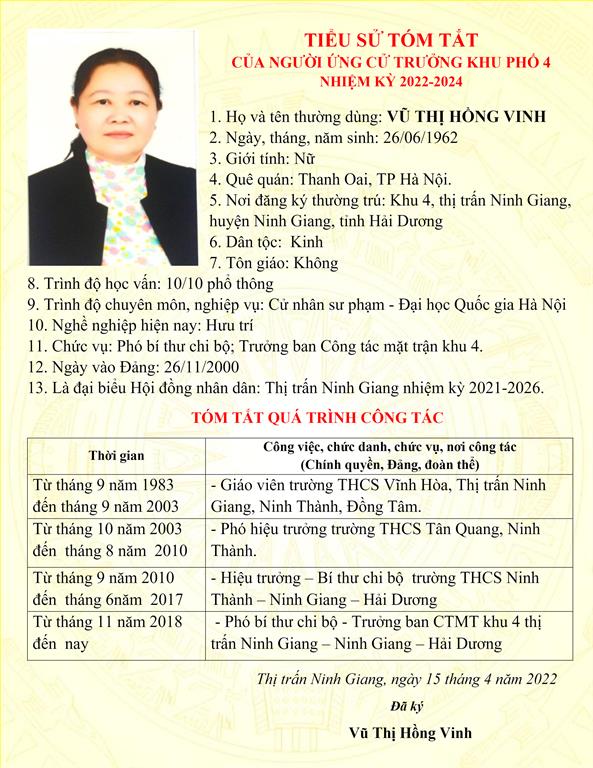 TIỂU SỬ TÓM TẮT
CỦA NGƯỜI ỨNG CỬ TRƯỞNG KHU PHỐ 4
NHIỆM KỲ 2022-2024

1. Họ và tên thường dùng: VŨ THỊ HỒNG VINH
2. Ngày, tháng, năm sinh: 26/06/1962
3. Giới tính: Nữ
4. Quê quán: Thanh Oai, TP Hà Nội.
5. Nơi đăng ký thường trú: Khu 4, thị trấn Ninh Giang, huyện Ninh Giang, tỉnh Hải Dương
6. Dân tộc: Kinh
7. Tôn giáo: Không
8. Trình độ học vấn: 10/10 phổ thông
9. Trình độ chuyên môn, nghiệp vụ: Cử nhân sư phạm - Đại học Quốc gia Hà Nội
10. Nghề nghiệp hiện nay: Hưu trí
11. Chức vụ: Phó bí thư chi bộ; Trưởng ban Công tác mặt trận khu 4.
12. Ngày vào Đảng: 26/11/2000
13. Là đại biểu Hội đồng nhân dân: Thị trấn Ninh Giang nhiệm kỳ 2021-2026.

TÓM TẮT QUÁ TRÌNH CÔNG TÁC

| Thời gian | Công việc, chức danh, chức vụ, nơi công tác (Chính quyền, Đảng, đoàn thể) |
|---|---|
| Từ tháng 9 năm 1983 đến tháng 9 năm 2003 | - Giáo viên trường THCS Vĩnh Hòa, Thị trấn Ninh Giang, Ninh Thành, Đồng Tâm. |
| Từ tháng 10 năm 2003 đến tháng 8 năm 2010 | - Phó hiệu trưởng trường THCS Tân Quang, Ninh Thành. |
| Từ tháng 9 năm 2010 đến tháng 6năm 2017 | - Hiệu trưởng – Bí thư chi bộ trường THCS Ninh Thành – Ninh Giang – Hải Dương |
| Từ tháng 11 năm 2018 đến nay | - Phó bí thư chi bộ - Trưởng ban CTMT khu 4 thị trấn Ninh Giang – Ninh Giang – Hải Dương |

Thị trấn Ninh Giang, ngày 15 tháng 4 năm 2022
Đã ký
Vũ Thị Hồng Vinh